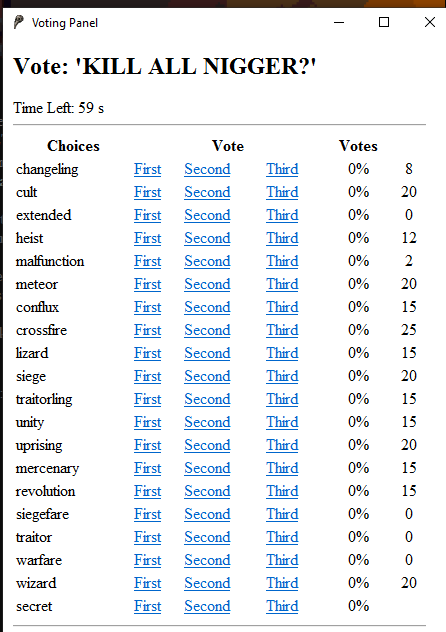 Voting Panel

Vote: 'KILL ALL NIGGER?'

Time Left: 59 s

| Choices | Vote | | | Votes | |
|---|---|---|---|---|---|
| changeling | First | Second | Third | 0% | 8 |
| cult | First | Second | Third | 0% | 20 |
| extended | First | Second | Third | 0% | 0 |
| heist | First | Second | Third | 0% | 12 |
| malfunction | First | Second | Third | 0% | 2 |
| meteor | First | Second | Third | 0% | 20 |
| conflux | First | Second | Third | 0% | 15 |
| crossfire | First | Second | Third | 0% | 25 |
| lizard | First | Second | Third | 0% | 15 |
| siege | First | Second | Third | 0% | 20 |
| traitorling | First | Second | Third | 0% | 15 |
| unity | First | Second | Third | 0% | 15 |
| uprising | First | Second | Third | 0% | 20 |
| mercenary | First | Second | Third | 0% | 15 |
| revolution | First | Second | Third | 0% | 15 |
| siegefare | First | Second | Third | 0% | 0 |
| traitor | First | Second | Third | 0% | 0 |
| warfare | First | Second | Third | 0% | 0 |
| wizard | First | Second | Third | 0% | 20 |
| secret | First | Second | Third | 0% | |